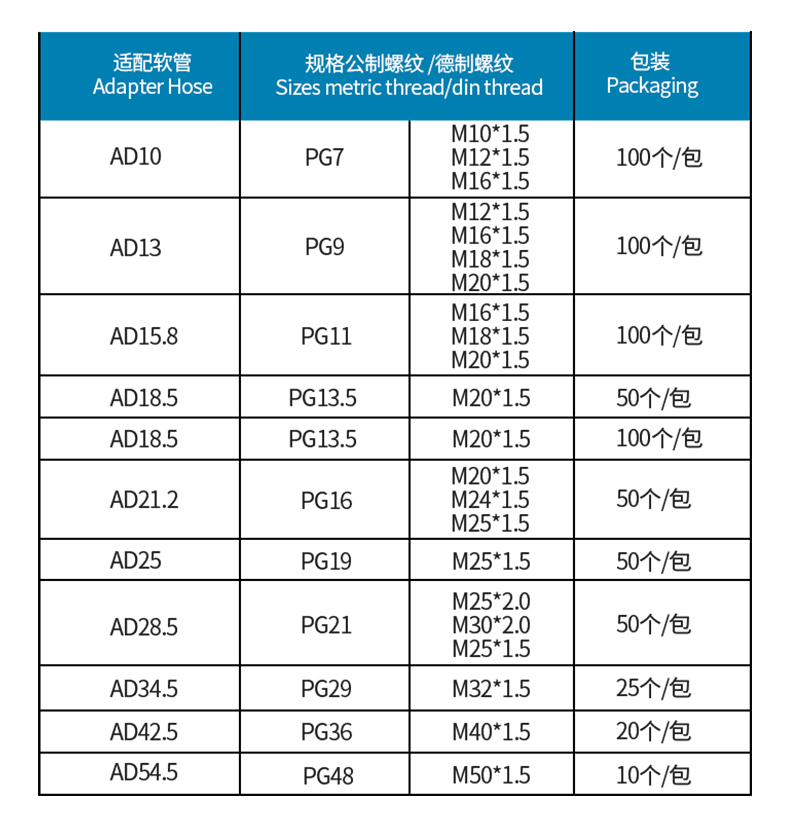 | 适配软管 Adapter Hose | 规格公制螺纹 /德制螺纹 Sizes metric thread/din thread | | 包装 Packaging |
|---|---|---|---|
| AD10 | PG7 | M10\*1.5 M12\*1.5 M16\*1.5 | 100个/包 |
| AD13 | PG9 | M12\*1.5 M16\*1.5 M18\*1.5 M20\*1.5 | 100个/包 |
| AD15.8 | PG11 | M16\*1.5 M18\*1.5 M20\*1.5 | 100个/包 |
| AD18.5 | PG13.5 | M20\*1.5 | 50个/包 |
| AD18.5 | PG13.5 | M20\*1.5 | 100个/包 |
| AD21.2 | PG16 | M20\*1.5 M24\*1.5 M25\*1.5 | 50个/包 |
| AD25 | PG19 | M25\*1.5 | 50个/包 |
| AD28.5 | PG21 | M25\*2.0 M30\*2.0 M25\*1.5 | 50个/包 |
| AD34.5 | PG29 | M32\*1.5 | 25个/包 |
| AD42.5 | PG36 | M40\*1.5 | 20个/包 |
| AD54.5 | PG48 | M50\*1.5 | 10个/包 |